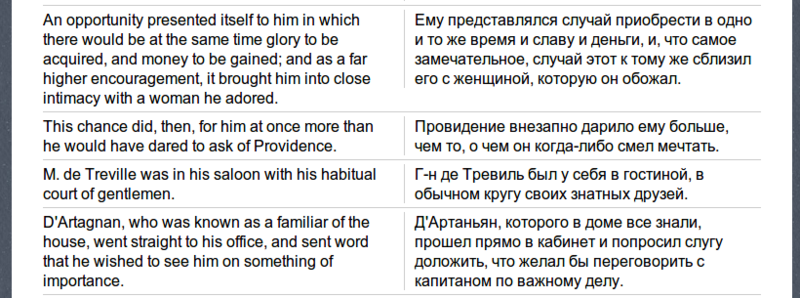 | | |
|---|---|
| An opportunity presented itself to him in which there would be at the same time glory to be acquired, and money to be gained; and as a far higher encouragement, it brought him into close intimacy with a woman he adored. | Ему представлялся случай приобрести в одно и то же время и славу и деньги, и, что самое замечательное, случай этот к тому же сблизил его с женщиной, которую он обожал. |
| This chance did, then, for him at once more than he would have dared to ask of Providence. | Провидение внезапно дарило ему больше, чем то, о чем он когда-либо смел мечтать. |
| M. de Treville was in his saloon with his habitual court of gentlemen. | Г-н де Тревиль был у себя в гостиной, в обычном кругу своих знатных друзей. |
| D'Artagnan, who was known as a familiar of the house, went straight to his office, and sent word that he wished to see him on something of importance. | Д'Артаньян, которого в доме все знали, прошел прямо в кабинет и попросил слугу доложить, что желал бы переговорить с капитаном по важному делу. |